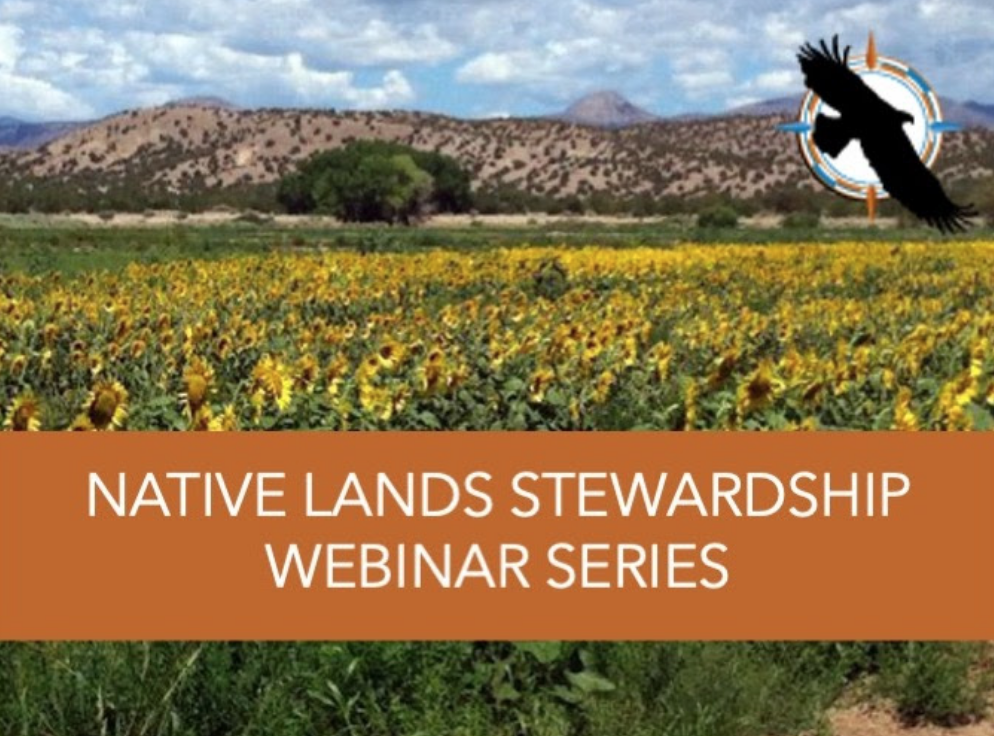 NATIVE LANDS STEWARDSHIP WEBINAR SERIES